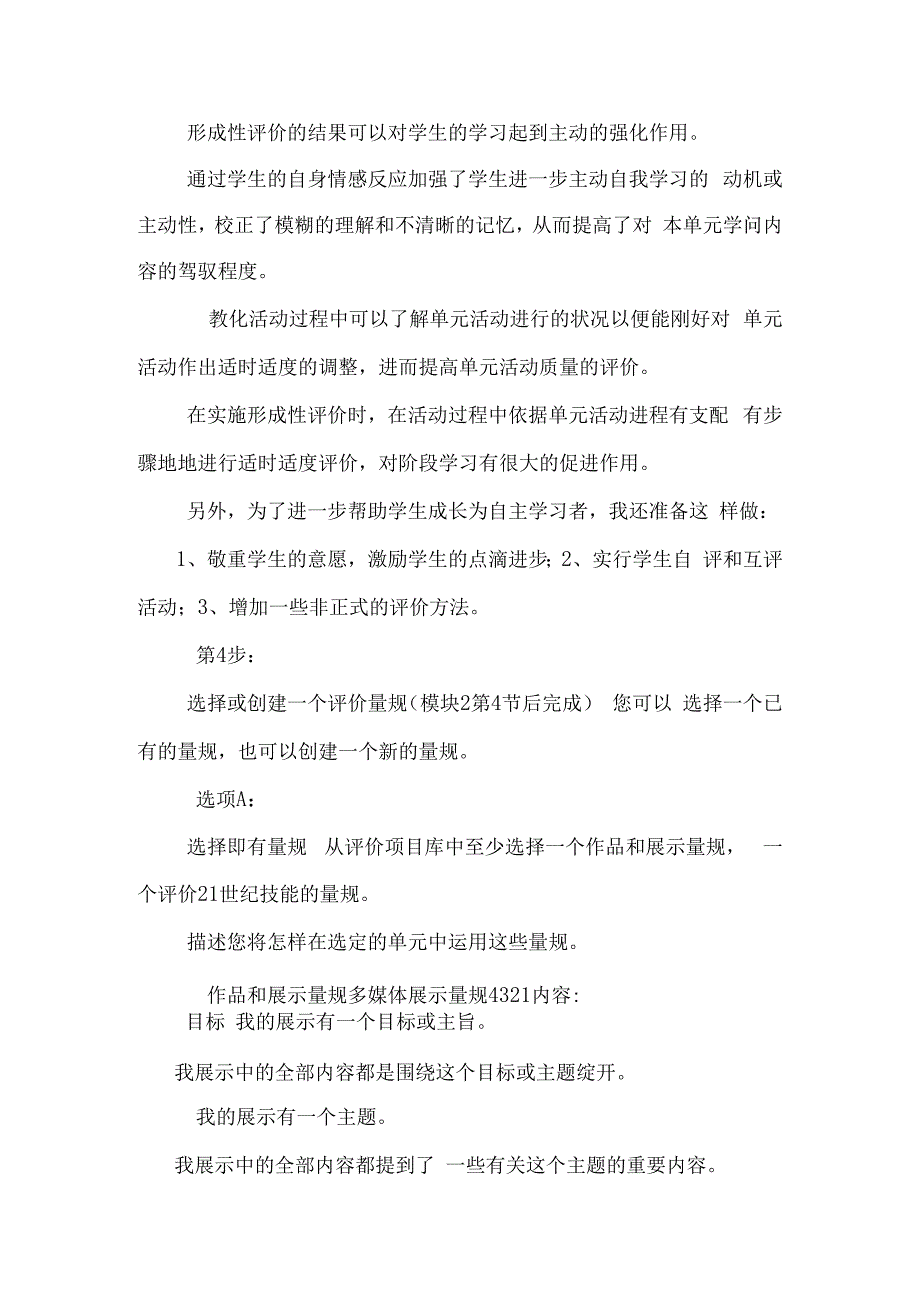 形成性评价的结果可以对学生的学习起到主动的强化作用。

通过学生的自身情感反应加强了学生进一步主动自我学习的 动机或主动性，校正了模糊的理解和不清晰的记忆，从而提高了对 本单元学问内容的驾驭程度。

教化活动过程中可以了解单元活动进行的状况以便能刚好对 单元活动作出适时适度的调整，进而提高单元活动质量的评价。

在实施形成性评价时，在活动过程中依据单元活动进程有支配 有步骤地地进行适时适度评价，对阶段学习有很大的促进作用。

另外，为了进一步帮助学生成长为自主学习者，我还准备这 样做：

1、敬重学生的意愿，激励学生的点滴进步；2、实行学生自 评和互评活动；3、增加一些非正式的评价方法。

第4步：

选择或创建一个评价量规（模块2第4节后完成） 您可以 选择一个已有的量规，也可以创建一个新的量规。

选项A：

选择即有量规 从评价项目库中至少选择一个作品和展示量规， 一个评价21世纪技能的量规。

描述您将怎样在选定的单元中运用这些量规。

作品和展示量规多媒体展示量规4321内容：
目标 我的展示有一个目标或主旨。

我展示中的全部内容都是围绕这个目标或主题绽开。

我的展示有一个主题。

我展示中的全部内容都提到了 一些有关这个主题的重要内容。